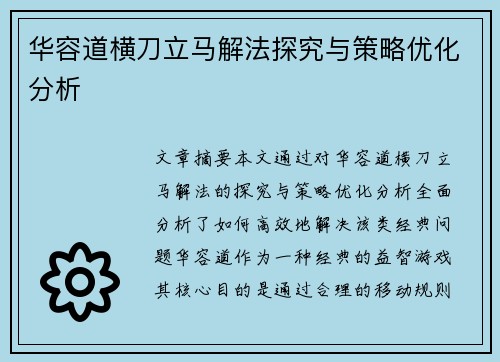 华容道横刀立马解法探究与策略优化分析

文章摘要本文通过对华容道横刀立马解法的探究与策略优化分析全面分析了如何高效地解决该类经典问题华容道作为一种经典的益智游戏其核心目的是通过合理的移动规则